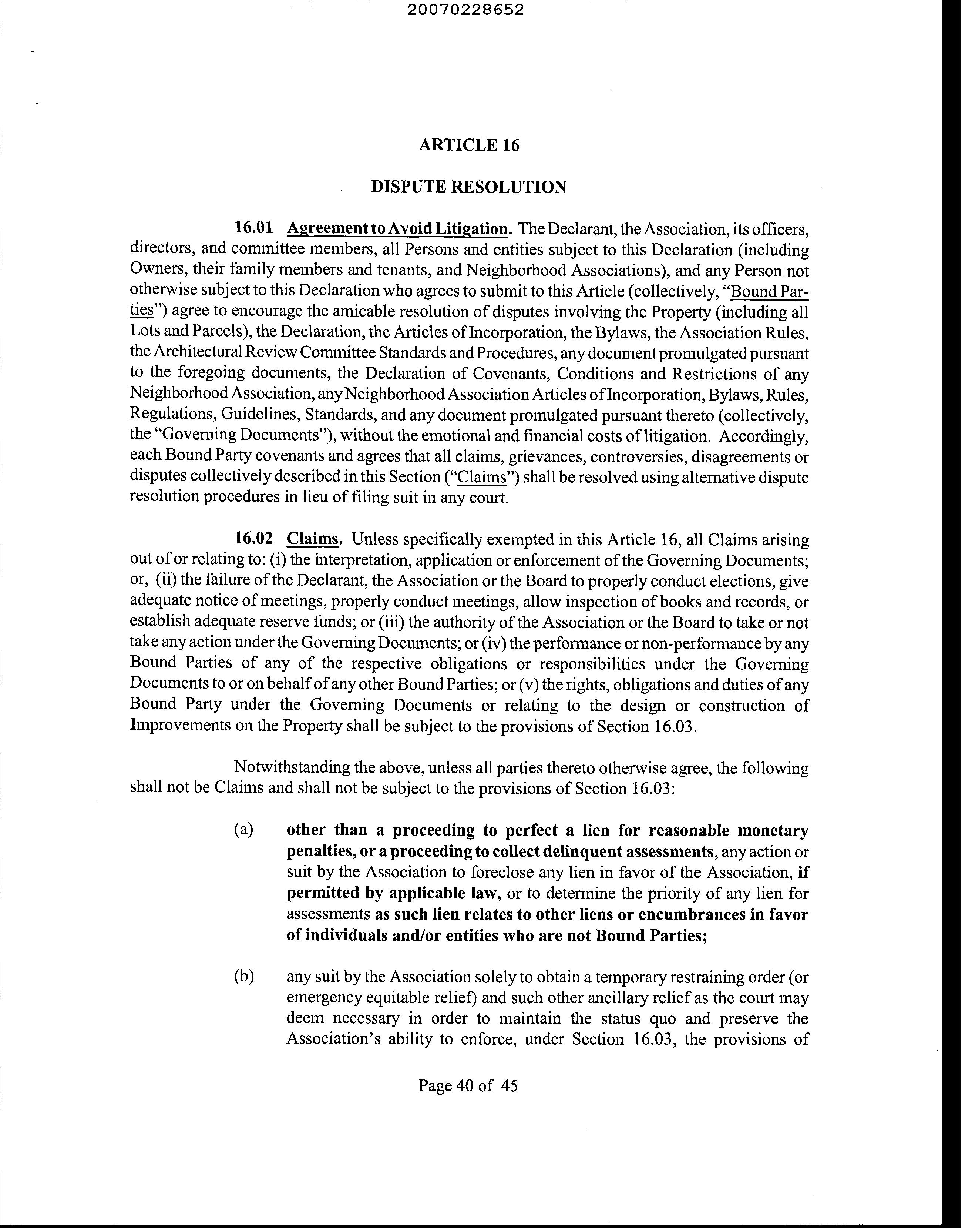 20070228652

ARTICLE 16

DISPUTE RESOLUTION

16.01 Agreement to Avoid Litigation. The Declarant, the Association, its officers, directors, and committee members, all Persons and entities subject to this Declaration (including Owners, their family members and tenants, and Neighborhood Associations), and any Person not otherwise subject to this Declaration who agrees to submit to this Article (collectively, "Bound Parties") agree to encourage the amicable resolution of disputes involving the Property (including all Lots and Parcels), the Declaration, the Articles of Incorporation, the Bylaws, the Association Rules, the Architectural Review Committee Standards and Procedures, any document promulgated pursuant to the foregoing documents, the Declaration of Covenants, Conditions and Restrictions of any Neighborhood Association, any Neighborhood Association Articles of Incorporation, Bylaws, Rules, Regulations, Guidelines, Standards, and any document promulgated pursuant thereto (collectively, the "Governing Documents"), without the emotional and financial costs of litigation. Accordingly, each Bound Party covenants and agrees that all claims, grievances, controversies, disagreements or disputes collectively described in this Section ("Claims") shall be resolved using alternative dispute resolution procedures in lieu of filing suit in any court.

16.02 Claims. Unless specifically exempted in this Article 16, all Claims arising out of or relating to: (i) the interpretation, application or enforcement of the Governing Documents; or, (ii) the failure of the Declarant, the Association or the Board to properly conduct elections, give adequate notice of meetings, properly conduct meetings, allow inspection of books and records, or establish adequate reserve funds; or (iii) the authority of the Association or the Board to take or not take any action under the Governing Documents; or (iv) the performance or non-performance by any Bound Parties of any of the respective obligations or responsibilities under the Governing Documents to or on behalf of any other Bound Parties; or (v) the rights, obligations and duties of any Bound Party under the Governing Documents or relating to the design or construction of Improvements on the Property shall be subject to the provisions of Section 16.03.

Notwithstanding the above, unless all parties thereto otherwise agree, the following shall not be Claims and shall not be subject to the provisions of Section 16.03:

(a) other than a proceeding to perfect a lien for reasonable monetary penalties, or a proceeding to collect delinquent assessments, any action or suit by the Association to foreclose any lien in favor of the Association, if permitted by applicable law, or to determine the priority of any lien for assessments as such lien relates to other liens or encumbrances in favor of individuals and/or entities who are not Bound Parties;

(b) any suit by the Association solely to obtain a temporary restraining order (or emergency equitable relief) and such other ancillary relief as the court may deem necessary in order to maintain the status quo and preserve the Association's ability to enforce, under Section 16.03, the provisions of

Page 40 of 45